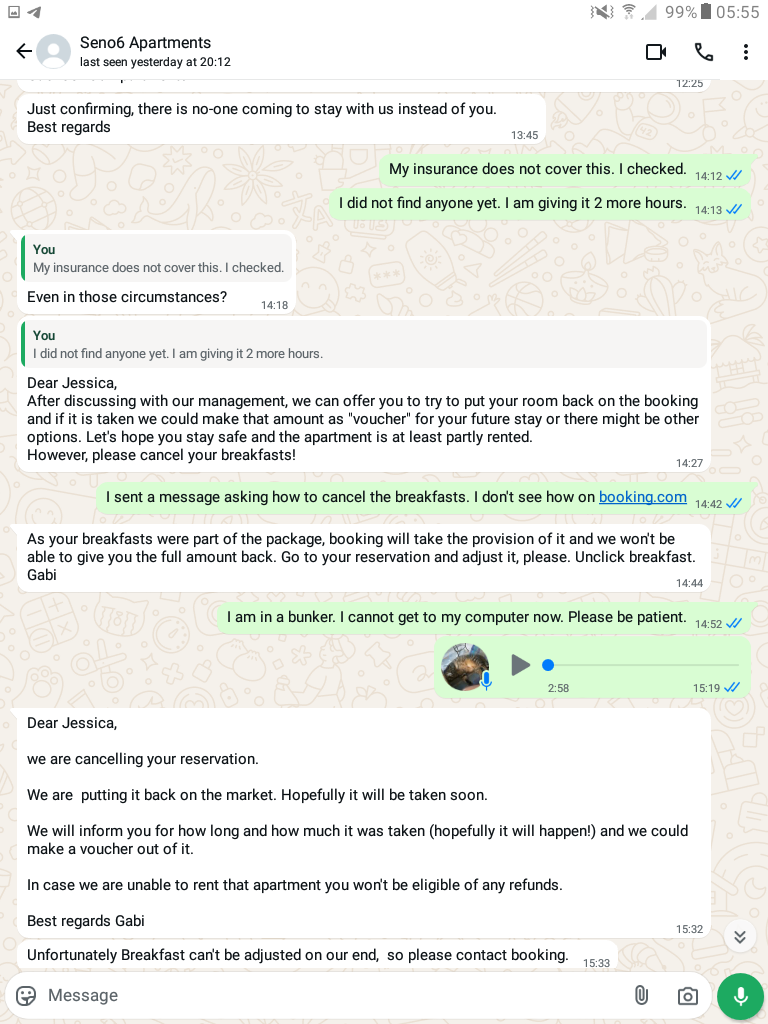 99% 05:55

Seno6 Apartments
last seen yesterday at 20:12

12:25

Just confirming, there is no-one coming to stay with us instead of you.
Best regards
13:45

My insurance does not cover this. I checked. 14:12

I did not find anyone yet. I am giving it 2 more hours. 14:13

You
My insurance does not cover this. I checked.
Even in those circumstances? 14:18

You
I did not find anyone yet. I am giving it 2 more hours.
Dear Jessica,
After discussing with our management, we can offer you to try to put your room back on the booking and if it is taken we could make that amount as "voucher" for your future stay or there might be other options. Let's hope you stay safe and the apartment is at least partly rented.
However, please cancel your breakfasts!
14:27

I sent a message asking how to cancel the breakfasts. I don't see how on booking.com 14:42

As your breakfasts were part of the package, booking will take the provision of it and we won't be able to give you the full amount back. Go to your reservation and adjust it, please. Unclick breakfast.
Gabi
14:44

I am in a bunker. I cannot get to my computer now. Please be patient. 14:52

2:58 15:19

Dear Jessica,

we are cancelling your reservation.

We are putting it back on the market. Hopefully it will be taken soon.

We will inform you for how long and how much it was taken (hopefully it will happen!) and we could make a voucher out of it.

In case we are unable to rent that apartment you won't be eligible of any refunds.

Best regards Gabi
15:32

Unfortunately Breakfast can't be adjusted on our end, so please contact booking. 15:33

Message